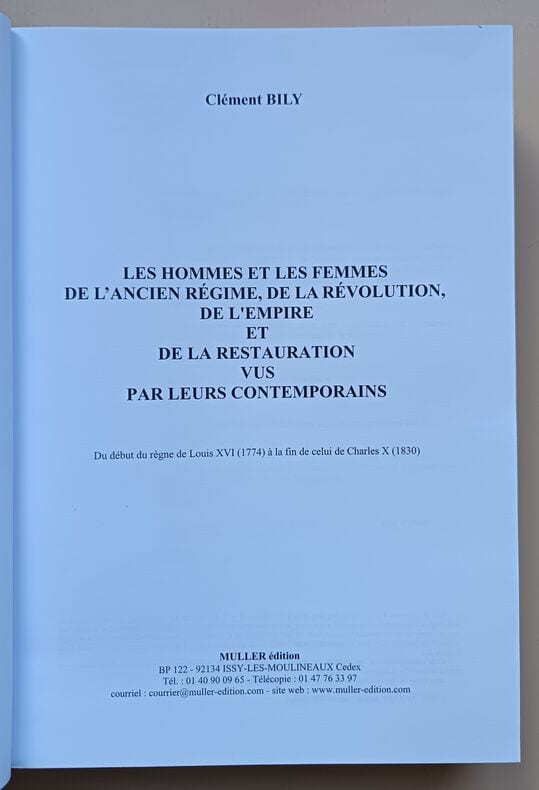 Clément BILY

LES HOMMES ET LES FEMMES
DE L'ANCIEN RÉGIME, DE LA RÉVOLUTION,
DE L'EMPIRE
ET
DE LA RESTAURATION
VUS
PAR LEURS CONTEMPORAINS

Du début du règne de Louis XVI (1774) à la fin de celui de Charles X (1830)

MULLER édition
BP 122 - 92134 ISSY-LES-MOULINEAUX Cedex
Tél. : 01 40 90 09 65 - Télécopie : 01 47 76 33 97
courriel : courrier@muller-edition.com - site web : www.muller-edition.com